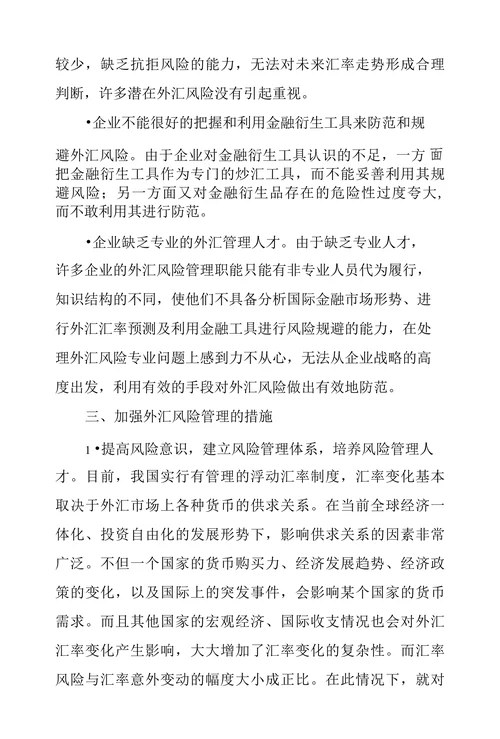 较少，缺乏抗拒风险的能力，无法对未来汇率走势形成合理判断，许多潜在外汇风险没有引起重视。

•企业不能很好的把握和利用金融衍生工具来防范和规避外汇风险。由于企业对金融衍生工具认识的不足，一方 面把金融衍生工具作为专门的炒汇工具，而不能妥善利用其规避风险；另一方面又对金融衍生品存在的危险性过度夸大，而不敢利用其进行防范。

•企业缺乏专业的外汇管理人才。由于缺乏专业人才，许多企业的外汇风险管理职能只能有非专业人员代为履行，知识结构的不同，使他们不具备分析国际金融市场形势、进行外汇汇率预测及利用金融工具进行风险规避的能力，在处理外汇风险专业问题上感到力不从心，无法从企业战略的高度出发，利用有效的手段对外汇风险做出有效地防范。

三、加强外汇风险管理的措施

1•提高风险意识，建立风险管理体系，培养风险管理人才。目前，我国实行有管理的浮动汇率制度，汇率变化基本取决于外汇市场上各种货币的供求关系。在当前全球经济一体化、投资自由化的发展形势下，影响供求关系的因素非常广泛。不但一个国家的货币购买力、经济发展趋势、经济政策的变化，以及国际上的突发事件，会影响某个国家的货币需求。而且其他国家的宏观经济、国际收支情况也会对外汇汇率变化产生影响，大大增加了汇率变化的复杂性。而汇率风险与汇率意外变动的幅度大小成正比。在此情况下，就对